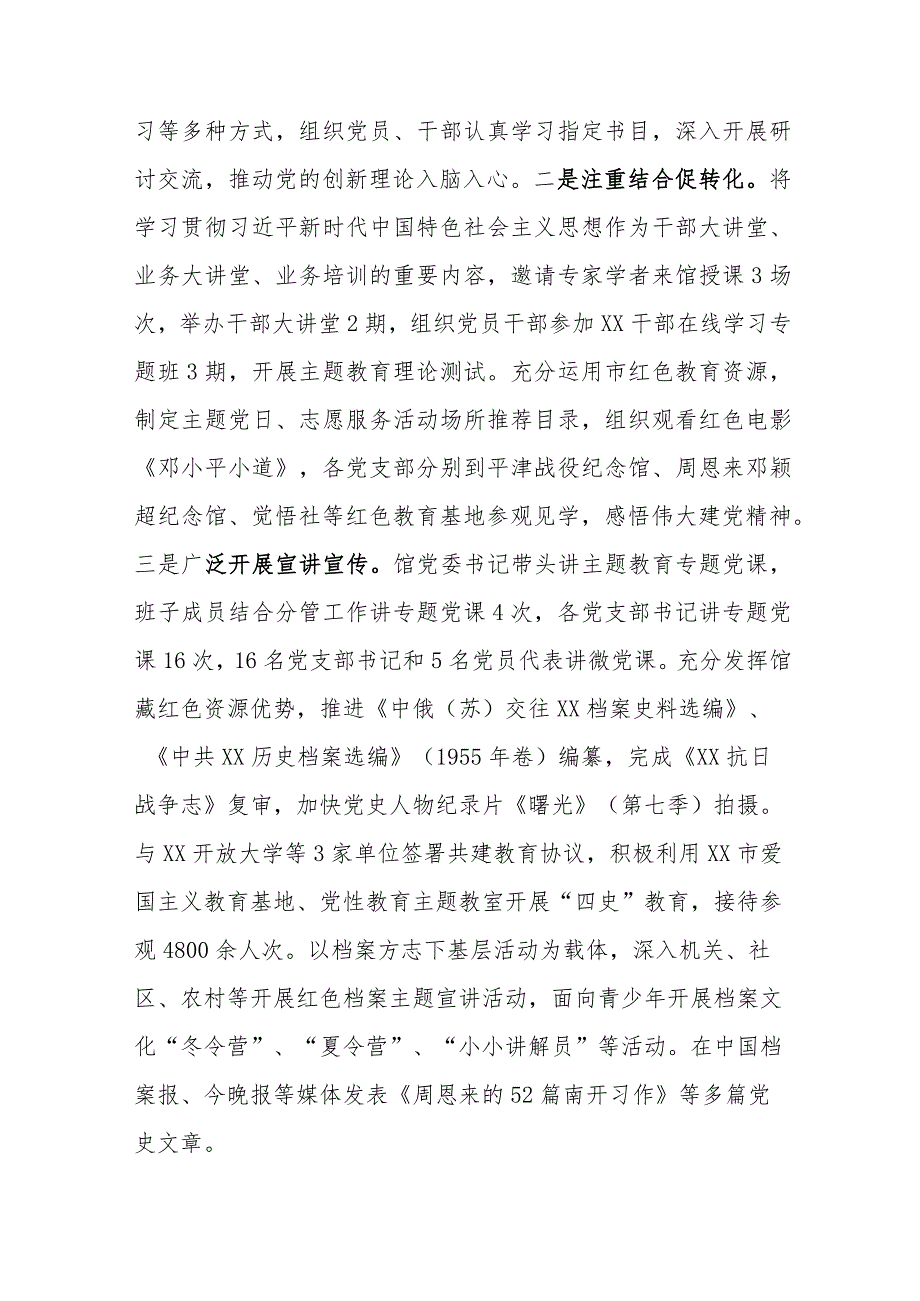 习等多种方式，组织党员、干部认真学习指定书目，深入开展研讨交流，推动党的创新理论入脑入心。二是注重结合促转化。将学习贯彻习近平新时代中国特色社会主义思想作为干部大讲堂、业务大讲堂、业务培训的重要内容，邀请专家学者来馆授课3场次，举办干部大讲堂2期，组织党员干部参加XX干部在线学习专题班3期，开展主题教育理论测试。充分运用市红色教育资源，制定主题党日、志愿服务活动场所推荐目录，组织观看红色电影《邓小平小道》，各党支部分别到平津战役纪念馆、周恩来邓颖超纪念馆、觉悟社等红色教育基地参观见学，感悟伟大建党精神。三是广泛开展宣讲宣传。馆党委书记带头讲主题教育专题党课，班子成员结合分管工作讲专题党课4次，各党支部书记讲专题党课16次，16名党支部书记和5名党员代表讲微党课。充分发挥馆藏红色资源优势，推进《中俄（苏）交往XX档案史料选编》、《中共XX历史档案选编》（1955年卷）编纂，完成《XX抗日战争志》复审，加快党史人物纪录片《曙光》（第七季）拍摄。与XX开放大学等3家单位签署共建教育协议，积极利用XX市爱国主义教育基地、党性教育主题教室开展“四史”教育，接待参观4800余人次。以档案方志下基层活动为载体，深入机关、社区、农村等开展红色档案主题宣讲活动，面向青少年开展档案文化“冬令营”、“夏令营”、“小小讲解员”等活动。在中国档案报、今晚报等媒体发表《周恩来的52篇南开习作》等多篇党史文章。